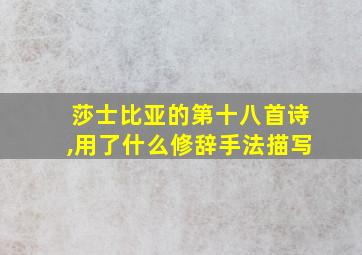 莎士比亚的第十八首诗,用了什么修辞手法描写